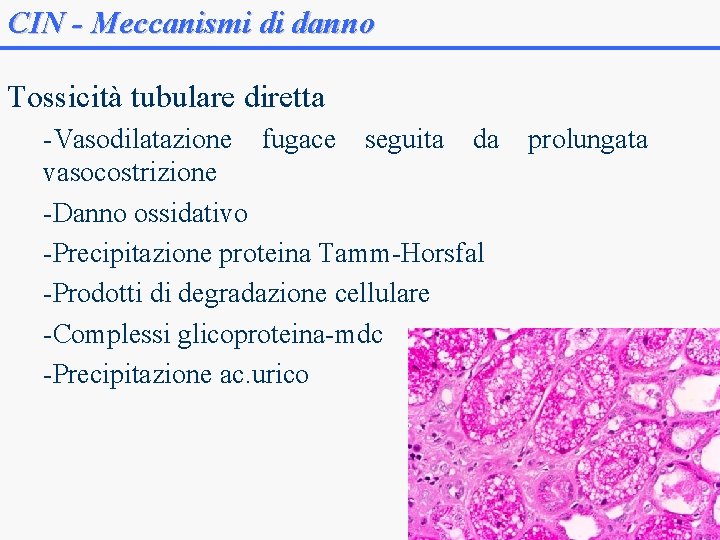 CIN - Meccanismi di danno

Tossicità tubulare diretta

-Vasodilatazione fugace seguita da prolungata vasocostrizione

-Danno ossidativo

-Precipitazione proteina Tamm-Horsfal

-Prodotti di degradazione cellulare

-Complessi glicoproteina-mdc

-Precipitazione ac.urico